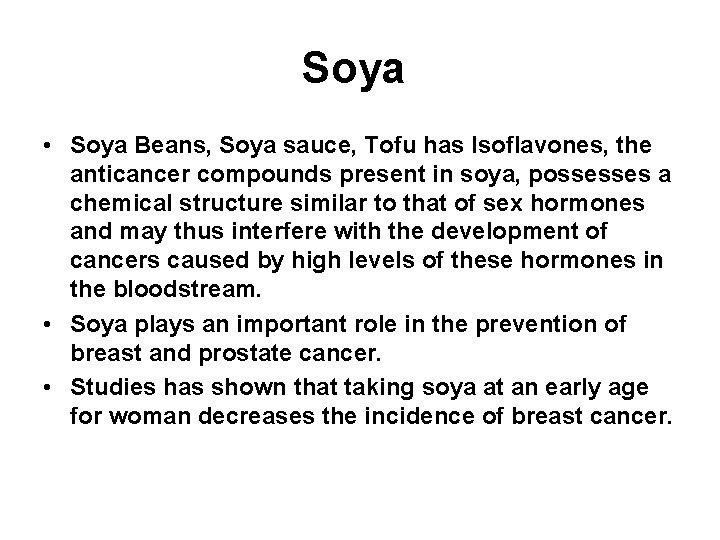 Soya

• Soya Beans, Soya sauce, Tofu has Isoflavones, the anticancer compounds present in soya, possesses a chemical structure similar to that of sex hormones and may thus interfere with the development of cancers caused by high levels of these hormones in the bloodstream.
• Soya plays an important role in the prevention of breast and prostate cancer.
• Studies has shown that taking soya at an early age for woman decreases the incidence of breast cancer.